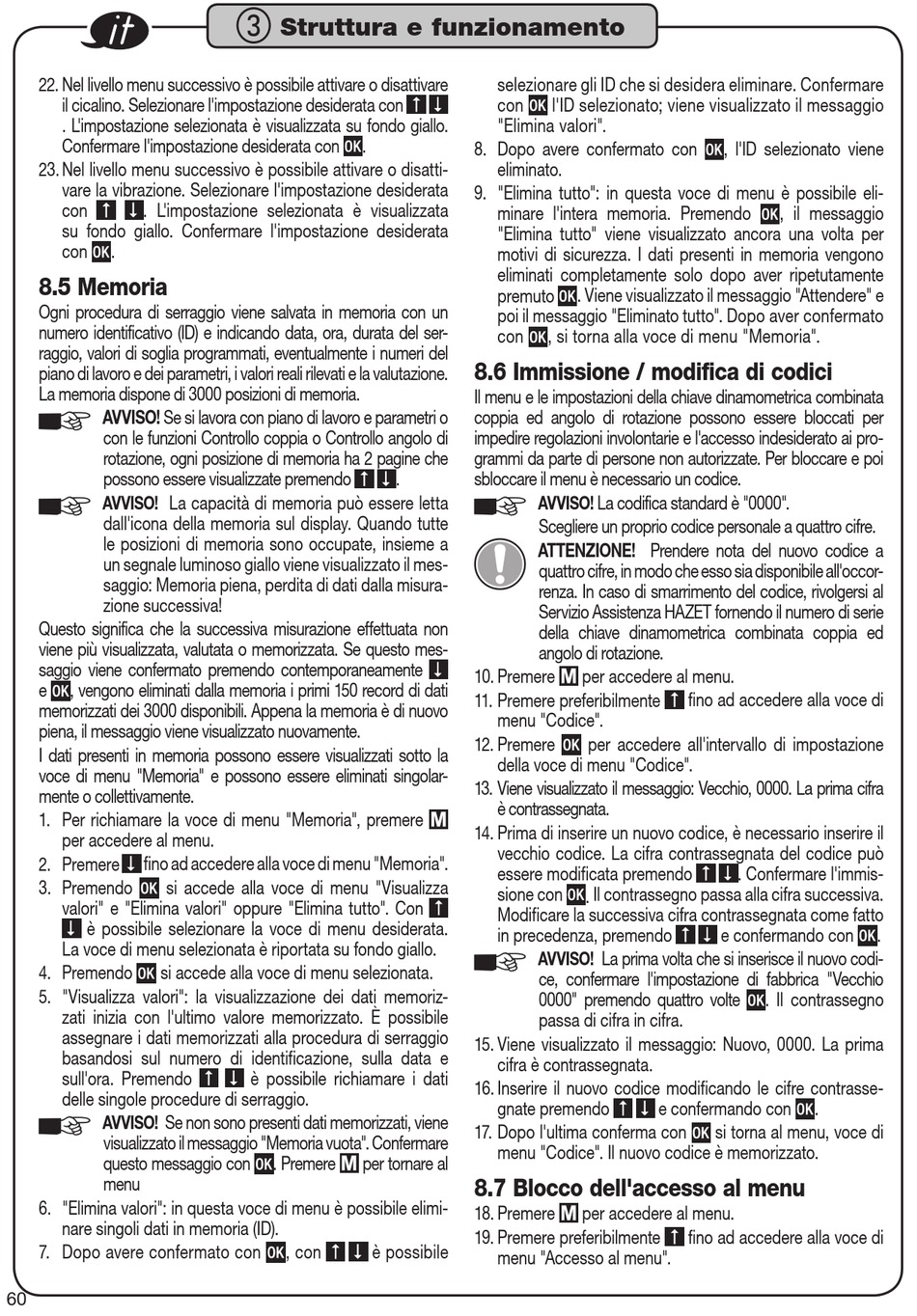 it

3 Struttura e funzionamento

22. Nel livello menu successivo è possibile attivare o disattivare il cicalino. Selezionare l'impostazione desiderata con ↑ ↓ . L'impostazione selezionata è visualizzata su fondo giallo. Confermare l'impostazione desiderata con OK.

23. Nel livello menu successivo è possibile attivare o disattivare la vibrazione. Selezionare l'impostazione desiderata con ↑ ↓. L'impostazione selezionata è visualizzata su fondo giallo. Confermare l'impostazione desiderata con OK.

8.5 Memoria

Ogni procedura di serraggio viene salvata in memoria con un numero identificativo (ID) e indicando data, ora, durata del serraggio, valori di soglia programmati, eventualmente i numeri del piano di lavoro e dei parametri, i valori reali rilevati e la valutazione. La memoria dispone di 3000 posizioni di memoria.

AVVISO! Se si lavora con piano di lavoro e parametri o con le funzioni Controllo coppia o Controllo angolo di rotazione, ogni posizione di memoria ha 2 pagine che possono essere visualizzate premendo ↑ ↓.

AVVISO! La capacità di memoria può essere letta dall'icona della memoria sul display. Quando tutte le posizioni di memoria sono occupate, insieme a un segnale luminoso giallo viene visualizzato il messaggio: Memoria piena, perdita di dati dalla misurazione successiva!

Questo significa che la successiva misurazione effettuata non viene più visualizzata, valutata o memorizzata. Se questo messaggio viene confermato premendo contemporaneamente ↓ e OK, vengono eliminati dalla memoria i primi 150 record di dati memorizzati dei 3000 disponibili. Appena la memoria è di nuovo piena, il messaggio viene visualizzato nuovamente.

I dati presenti in memoria possono essere visualizzati sotto la voce di menu "Memoria" e possono essere eliminati singolarmente o collettivamente.

1. Per richiamare la voce di menu "Memoria", premere M per accedere al menu.
2. Premere ↓ fino ad accedere alla voce di menu "Memoria".
3. Premendo OK si accede alla voce di menu "Visualizza valori" e "Elimina valori" oppure "Elimina tutto". Con ↑ ↓ è possibile selezionare la voce di menu desiderata. La voce di menu selezionata è riportata su fondo giallo.
4. Premendo OK si accede alla voce di menu selezionata.
5. "Visualizza valori": la visualizzazione dei dati memorizzati inizia con l'ultimo valore memorizzato. È possibile assegnare i dati memorizzati alla procedura di serraggio basandosi sul numero di identificazione, sulla data e sull'ora. Premendo ↑ ↓ è possibile richiamare i dati delle singole procedure di serraggio.

AVVISO! Se non sono presenti dati memorizzati, viene visualizzato il messaggio "Memoria vuota". Confermare questo messaggio con OK. Premere M per tornare al menu

6. "Elimina valori": in questa voce di menu è possibile eliminare singoli dati in memoria (ID).
7. Dopo avere confermato con OK, con ↑ ↓ è possibile selezionare gli ID che si desidera eliminare. Confermare con OK l'ID selezionato; viene visualizzato il messaggio "Elimina valori".
8. Dopo avere confermato con OK, l'ID selezionato viene eliminato.
9. "Elimina tutto": in questa voce di menu è possibile eliminare l'intera memoria. Premendo OK, il messaggio "Elimina tutto" viene visualizzato ancora una volta per motivi di sicurezza. I dati presenti in memoria vengono eliminati completamente solo dopo aver ripetutamente premuto OK. Viene visualizzato il messaggio "Attendere" e poi il messaggio "Eliminato tutto". Dopo aver confermato con OK, si torna alla voce di menu "Memoria".

8.6 Immissione / modifica di codici

Il menu e le impostazioni della chiave dinamometrica combinata coppia ed angolo di rotazione possono essere bloccati per impedire regolazioni involontarie e l'accesso indesiderato ai programmi da parte di persone non autorizzate. Per bloccare e poi sbloccare il menu è necessario un codice.

AVVISO! La codifica standard è "0000".
Scegliere un proprio codice personale a quattro cifre.

ATTENZIONE! Prendere nota del nuovo codice a quattro cifre, in modo che esso sia disponibile all'occorrenza. In caso di smarrimento del codice, rivolgersi al Servizio Assistenza HAZET fornendo il numero di serie della chiave dinamometrica combinata coppia ed angolo di rotazione.

10. Premere M per accedere al menu.
11. Premere preferibilmente ↑ fino ad accedere alla voce di menu "Codice".
12. Premere OK per accedere all'intervallo di impostazione della voce di menu "Codice".
13. Viene visualizzato il messaggio: Vecchio, 0000. La prima cifra è contrassegnata.
14. Prima di inserire un nuovo codice, è necessario inserire il vecchio codice. La cifra contrassegnata del codice può essere modificata premendo ↑ ↓. Confermare l'immissione con OK. Il contrassegno passa alla cifra successiva. Modificare la successiva cifra contrassegnata come fatto in precedenza, premendo ↑ ↓ e confermando con OK.

AVVISO! La prima volta che si inserisce il nuovo codice, confermare l'impostazione di fabbrica "Vecchio 0000" premendo quattro volte OK. Il contrassegno passa di cifra in cifra.

15. Viene visualizzato il messaggio: Nuovo, 0000. La prima cifra è contrassegnata.
16. Inserire il nuovo codice modificando le cifre contrassegnate premendo ↑ ↓ e confermando con OK.
17. Dopo l'ultima conferma con OK si torna al menu, voce di menu "Codice". Il nuovo codice è memorizzato.

8.7 Blocco dell'accesso al menu

18. Premere M per accedere al menu.
19. Premere preferibilmente ↑ fino ad accedere alla voce di menu "Accesso al menu".

60